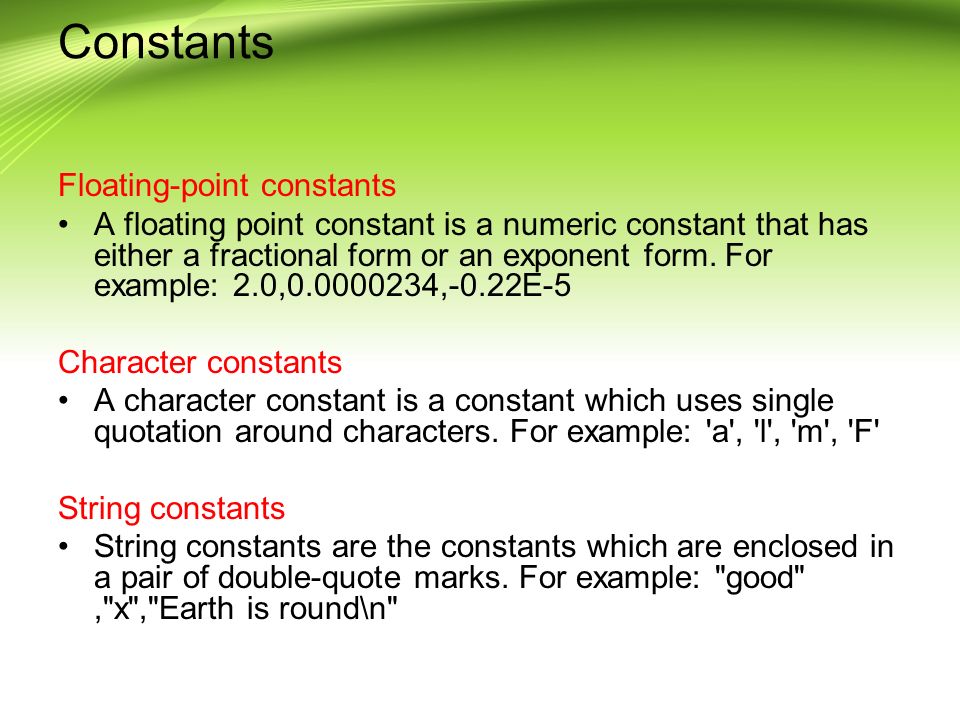 Constants

Floating-point constants
• A floating point constant is a numeric constant that has either a fractional form or an exponent form. For example: 2.0,0.0000234,-0.22E-5

Character constants
• A character constant is a constant which uses single quotation around characters. For example: 'a', 'l', 'm', 'F'

String constants
• String constants are the constants which are enclosed in a pair of double-quote marks. For example: "good" ,"x","Earth is round\n"